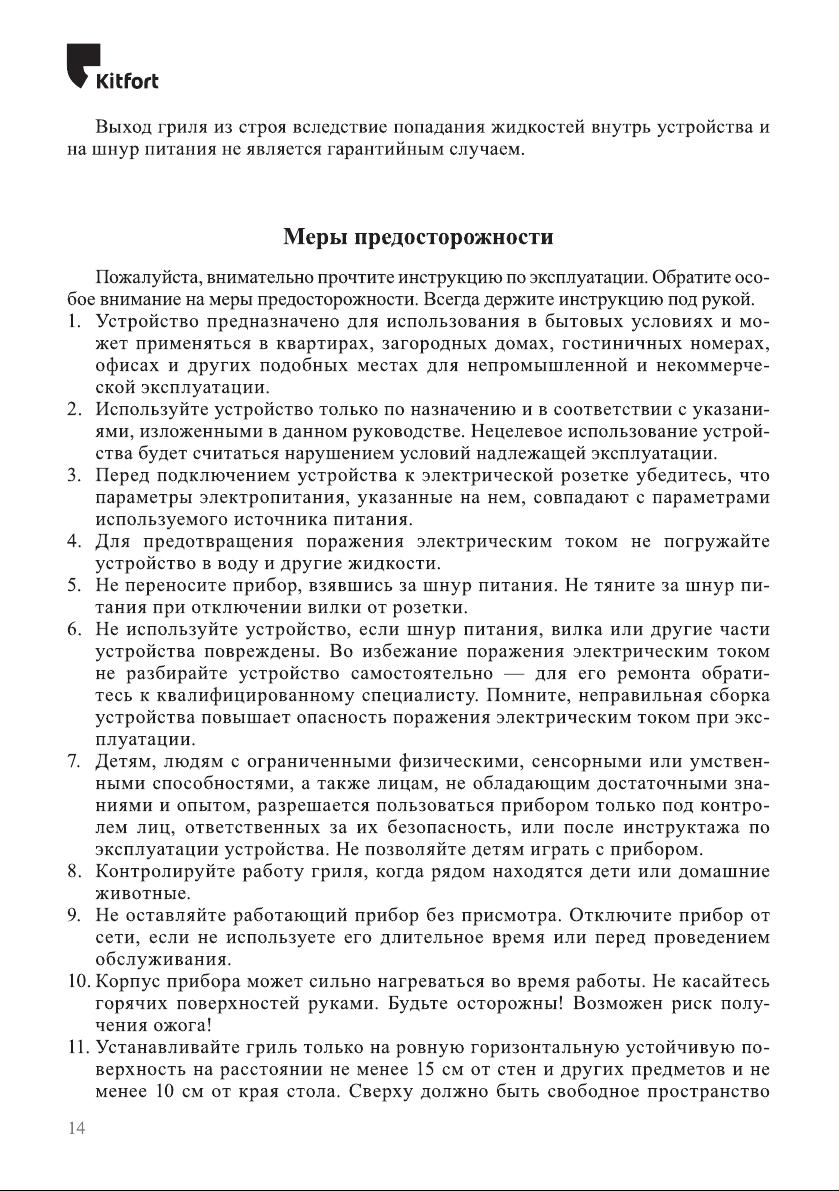 Kitfort

Выход гриля из строя вследствие попадания жидкостей внутрь устройства и на шнур питания не является гарантийным случаем.

Меры предосторожности

Пожалуйста, внимательно прочтите инструкцию по эксплуатации. Обратите особое внимание на меры предосторожности. Всегда держите инструкцию под рукой.
1. Устройство предназначено для использования в бытовых условиях и может применяться в квартирах, загородных домах, гостиничных номерах, офисах и других подобных местах для непромышленной и некоммерческой эксплуатации.
2. Используйте устройство только по назначению и в соответствии с указаниями, изложенными в данном руководстве. Нецелевое использование устройства будет считаться нарушением условий надлежащей эксплуатации.
3. Перед подключением устройства к электрической розетке убедитесь, что параметры электропитания, указанные на нем, совпадают с параметрами используемого источника питания.
4. Для предотвращения поражения электрическим током не погружайте устройство в воду и другие жидкости.
5. Не переносите прибор, взявшись за шнур питания. Не тяните за шнур питания при отключении вилки от розетки.
6. Не используйте устройство, если шнур питания, вилка или другие части устройства повреждены. Во избежание поражения электрическим током не разбирайте устройство самостоятельно — для его ремонта обратитесь к квалифицированному специалисту. Помните, неправильная сборка устройства повышает опасность поражения электрическим током при эксплуатации.
7. Детям, людям с ограниченными физическими, сенсорными или умственными способностями, а также лицам, не обладающим достаточными знаниями и опытом, разрешается пользоваться прибором только под контролем лиц, ответственных за их безопасность, или после инструктажа по эксплуатации устройства. Не позволяйте детям играть с прибором.
8. Контролируйте работу гриля, когда рядом находятся дети или домашние животные.
9. Не оставляйте работающий прибор без присмотра. Отключите прибор от сети, если не используете его длительное время или перед проведением обслуживания.
10. Корпус прибора может сильно нагреваться во время работы. Не касайтесь горячих поверхностей руками. Будьте осторожны! Возможен риск получения ожога!
11. Устанавливайте гриль только на ровную горизонтальную устойчивую поверхность на расстоянии не менее 15 см от стен и других предметов и не менее 10 см от края стола. Сверху должно быть свободное пространство

14